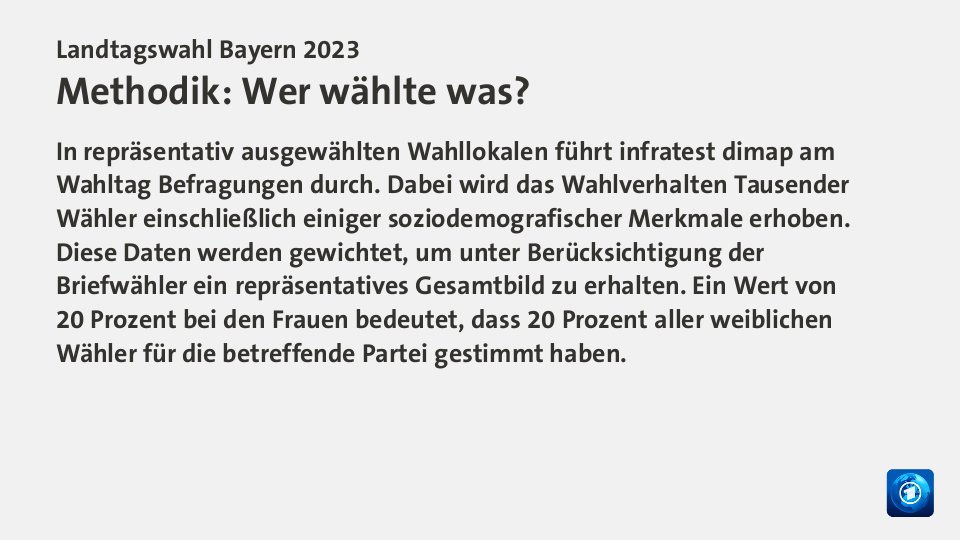 Landtagswahl Bayern 2023
Methodik: Wer wählte was?

In repräsentativ ausgewählten Wahllokalen führt infratest dimap am Wahltag Befragungen durch. Dabei wird das Wahlverhalten Tausender Wähler einschließlich einiger soziodemografischer Merkmale erhoben. Diese Daten werden gewichtet, um unter Berücksichtigung der Briefwähler ein repräsentatives Gesamtbild zu erhalten. Ein Wert von 20 Prozent bei den Frauen bedeutet, dass 20 Prozent aller weiblichen Wähler für die betreffende Partei gestimmt haben.